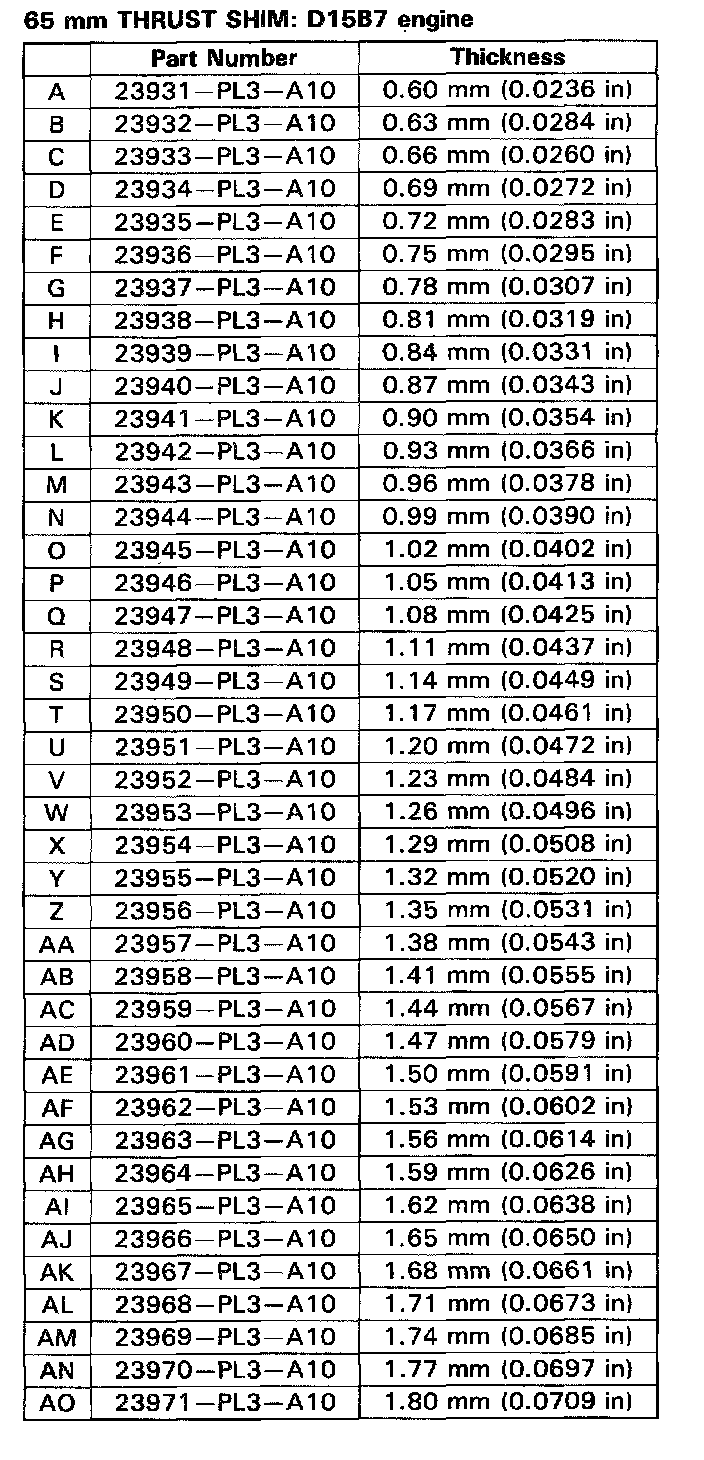 65 mm THRUST SHIM: D15B7 engine

| | Part Number | Thickness |
|---|---|---|
| A | 23931–PL3–A10 | 0.60 mm (0.0236 in) |
| B | 23932–PL3–A10 | 0.63 mm (0.0284 in) |
| C | 23933–PL3–A10 | 0.66 mm (0.0260 in) |
| D | 23934–PL3–A10 | 0.69 mm (0.0272 in) |
| E | 23935–PL3–A10 | 0.72 mm (0.0283 in) |
| F | 23936–PL3–A10 | 0.75 mm (0.0295 in) |
| G | 23937–PL3–A10 | 0.78 mm (0.0307 in) |
| H | 23938–PL3–A10 | 0.81 mm (0.0319 in) |
| I | 23939–PL3–A10 | 0.84 mm (0.0331 in) |
| J | 23940–PL3–A10 | 0.87 mm (0.0343 in) |
| K | 23941–PL3–A10 | 0.90 mm (0.0354 in) |
| L | 23942–PL3–A10 | 0.93 mm (0.0366 in) |
| M | 23943–PL3–A10 | 0.96 mm (0.0378 in) |
| N | 23944–PL3–A10 | 0.99 mm (0.0390 in) |
| O | 23945–PL3–A10 | 1.02 mm (0.0402 in) |
| P | 23946–PL3–A10 | 1.05 mm (0.0413 in) |
| Q | 23947–PL3–A10 | 1.08 mm (0.0425 in) |
| R | 23948–PL3–A10 | 1.11 mm (0.0437 in) |
| S | 23949–PL3–A10 | 1.14 mm (0.0449 in) |
| T | 23950–PL3–A10 | 1.17 mm (0.0461 in) |
| U | 23951–PL3–A10 | 1.20 mm (0.0472 in) |
| V | 23952–PL3–A10 | 1.23 mm (0.0484 in) |
| W | 23953–PL3–A10 | 1.26 mm (0.0496 in) |
| X | 23954–PL3–A10 | 1.29 mm (0.0508 in) |
| Y | 23955–PL3–A10 | 1.32 mm (0.0520 in) |
| Z | 23956–PL3–A10 | 1.35 mm (0.0531 in) |
| AA | 23957–PL3–A10 | 1.38 mm (0.0543 in) |
| AB | 23958–PL3–A10 | 1.41 mm (0.0555 in) |
| AC | 23959–PL3–A10 | 1.44 mm (0.0567 in) |
| AD | 23960–PL3–A10 | 1.47 mm (0.0579 in) |
| AE | 23961–PL3–A10 | 1.50 mm (0.0591 in) |
| AF | 23962–PL3–A10 | 1.53 mm (0.0602 in) |
| AG | 23963–PL3–A10 | 1.56 mm (0.0614 in) |
| AH | 23964–PL3–A10 | 1.59 mm (0.0626 in) |
| AI | 23965–PL3–A10 | 1.62 mm (0.0638 in) |
| AJ | 23966–PL3–A10 | 1.65 mm (0.0650 in) |
| AK | 23967–PL3–A10 | 1.68 mm (0.0661 in) |
| AL | 23968–PL3–A10 | 1.71 mm (0.0673 in) |
| AM | 23969–PL3–A10 | 1.74 mm (0.0685 in) |
| AN | 23970–PL3–A10 | 1.77 mm (0.0697 in) |
| AO | 23971–PL3–A10 | 1.80 mm (0.0709 in) |